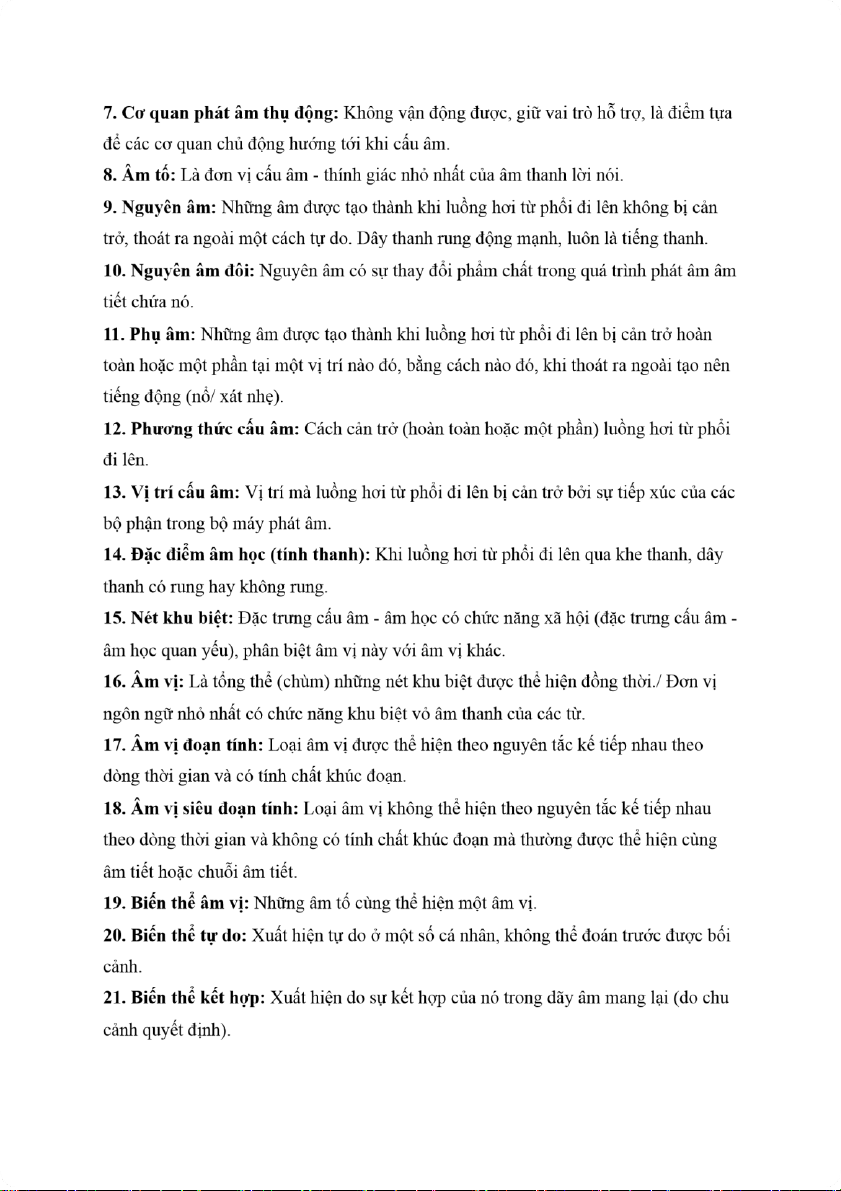 7. Cơ quan phát âm thụ động: Không vận động được, giữ vai trò hỗ trợ, là điểm tựa để các cơ quan chủ động hướng tới khi cấu âm.

8. Âm tố: Là đơn vị cấu âm - thính giác nhỏ nhất của âm thanh lời nói.

9. Nguyên âm: Những âm được tạo thành khi luồng hơi từ phổi đi lên không bị cản trở, thoát ra ngoài một cách tự do. Dây thanh rung động mạnh, luôn là tiếng thanh.

10. Nguyên âm đôi: Nguyên âm có sự thay đổi phẩm chất trong quá trình phát âm âm tiết chứa nó.

11. Phụ âm: Những âm được tạo thành khi luồng hơi từ phổi đi lên bị cản trở hoàn toàn hoặc một phần tại một vị trí nào đó, bằng cách nào đó, khi thoát ra ngoài tạo nên tiếng động (nổ/ xát nhẹ).

12. Phương thức cấu âm: Cách cản trở (hoàn toàn hoặc một phần) luồng hơi từ phổi đi lên.

13. Vị trí cấu âm: Vị trí mà luồng hơi từ phổi đi lên bị cản trở bởi sự tiếp xúc của các bộ phận trong bộ máy phát âm.

14. Đặc điểm âm học (tính thanh): Khi luồng hơi từ phổi đi lên qua khe thanh, dây thanh có rung hay không rung.

15. Nét khu biệt: Đặc trưng cấu âm - âm học có chức năng xã hội (đặc trưng cấu âm - âm học quan yếu), phân biệt âm vị này với âm vị khác.

16. Âm vị: Là tổng thể (chùm) những nét khu biệt được thể hiện đồng thời./ Đơn vị ngôn ngữ nhỏ nhất có chức năng khu biệt vỏ âm thanh của các từ.

17. Âm vị đoạn tính: Loại âm vị được thể hiện theo nguyên tắc kế tiếp nhau theo dòng thời gian và có tính chất khúc đoạn.

18. Âm vị siêu đoạn tính: Loại âm vị không thể hiện theo nguyên tắc kế tiếp nhau theo dòng thời gian và không có tính chất khúc đoạn mà thường được thể hiện cùng âm tiết hoặc chuỗi âm tiết.

19. Biến thể âm vị: Những âm tố cùng thể hiện một âm vị.

20. Biến thể tự do: Xuất hiện tự do ở một số cá nhân, không thể đoán trước được bối cảnh.

21. Biến thể kết hợp: Xuất hiện do sự kết hợp của nó trong dãy âm mang lại (do chu cảnh quyết định).